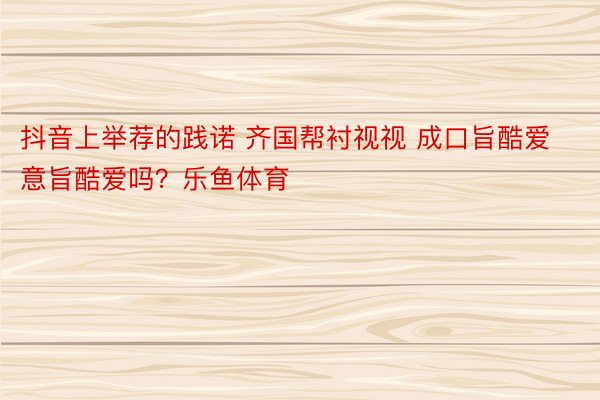 抖音上举荐的践诺 齐国帮衬视视 成口旨酷爱意旨酷爱吗？乐鱼体育